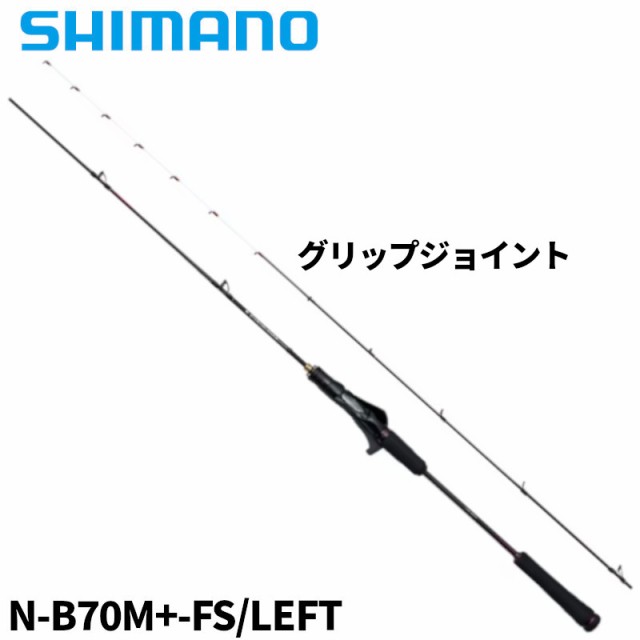 SHIMANO

グリップジョイント

N-B70M+-FS/LEFT